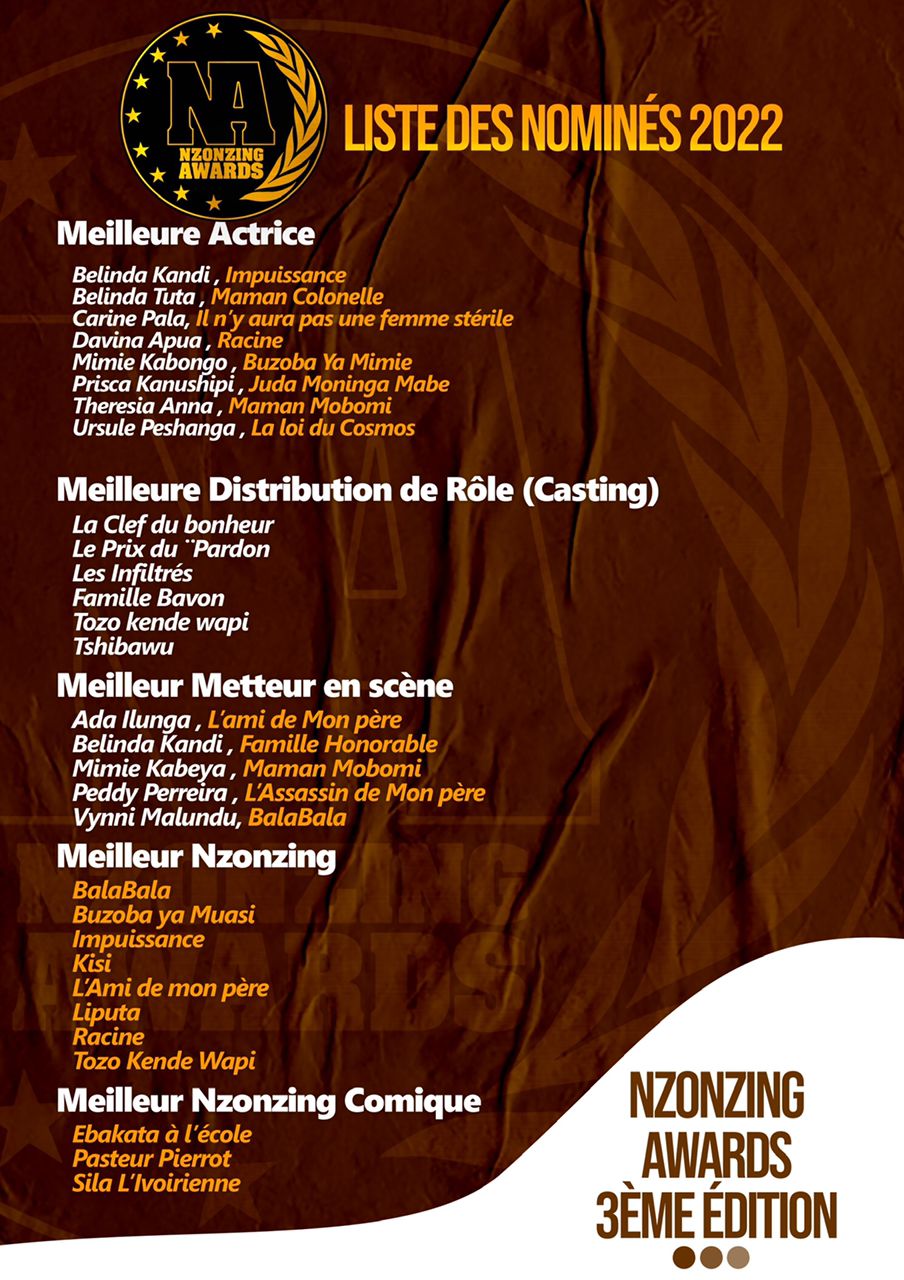 NA
NZONZING AWARDS

LISTE DES NOMINÉS 2022

Meilleure Actrice
Belinda Kandi , Impuissance
Belinda Tuta , Maman Colonelle
Carine Pala, Il n'y aura pas une femme stérile
Davina Apua , Racine
Mimie Kabongo , Buzoba Ya Mimie
Prisca Kanushipi , Juda Moninga Mabe
Theresia Anna , Maman Mobomi
Ursule Peshanga , La loi du Cosmos

Meilleure Distribution de Rôle (Casting)
La Clef du bonheur
Le Prix du ¨Pardon
Les Infiltrés
Famille Bavon
Tozo kende wapi
Tshibawu

Meilleur Metteur en scène
Ada Ilunga , L'ami de Mon père
Belinda Kandi , Famille Honorable
Mimie Kabeya , Maman Mobomi
Peddy Perreira , L'Assassin de Mon père
Vynni Malundu, BalaBala

Meilleur Nzonzing
BalaBala
Buzoba ya Muasi
Impuissance
Kisi
L'Ami de mon père
Liputa
Racine
Tozo Kende Wapi

Meilleur Nzonzing Comique
Ebakata à l'école
Pasteur Pierrot
Sila L'Ivoirienne

NZONZING AWARDS 3ÈME ÉDITION